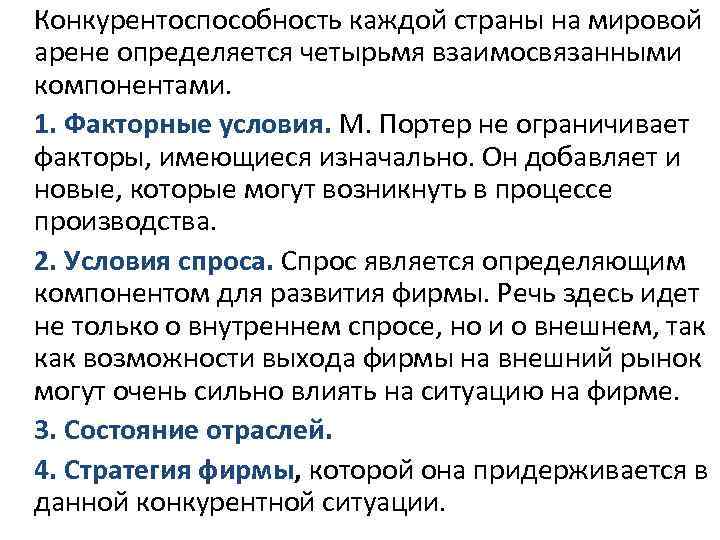 Конкурентоспособность каждой страны на мировой арене определяется четырьмя взаимосвязанными компонентами.

1. Факторные условия. М. Портер не ограничивает факторы, имеющиеся изначально. Он добавляет и новые, которые могут возникнуть в процессе производства.

2. Условия спроса. Спрос является определяющим компонентом для развития фирмы. Речь здесь идет не только о внутреннем спросе, но и о внешнем, так как возможности выхода фирмы на внешний рынок могут очень сильно влиять на ситуацию на фирме.

3. Состояние отраслей.

4. Стратегия фирмы, которой она придерживается в данной конкурентной ситуации.